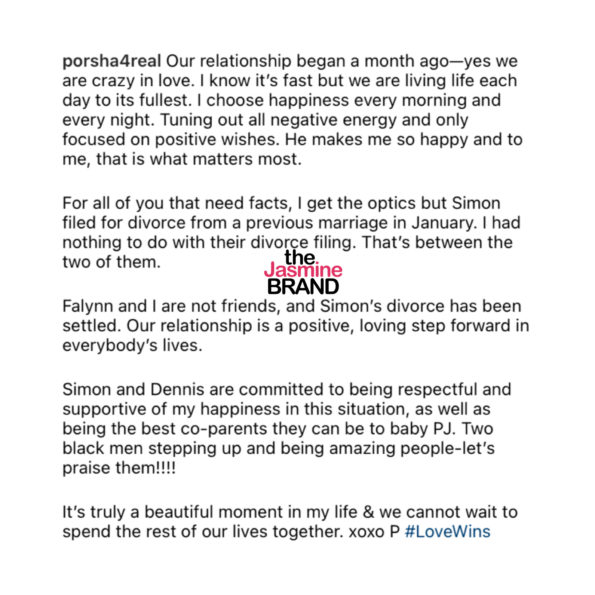 porsha4real Our relationship began a month ago—yes we are crazy in love. I know it's fast but we are living life each day to its fullest. I choose happiness every morning and every night. Tuning out all negative energy and only focused on positive wishes. He makes me so happy and to me, that is what matters most.

For all of you that need facts, I get the optics but Simon filed for divorce from a previous marriage in January. I had nothing to do with their divorce filing. That's between the two of them.

the Jasmine BRAND

Falynn and I are not friends, and Simon's divorce has been settled. Our relationship is a positive, loving step forward in everybody's lives.

Simon and Dennis are committed to being respectful and supportive of my happiness in this situation, as well as being the best co-parents they can be to baby PJ. Two black men stepping up and being amazing people-let's praise them!!!!

It's truly a beautiful moment in my life & we cannot wait to spend the rest of our lives together. xoxo P #LoveWins